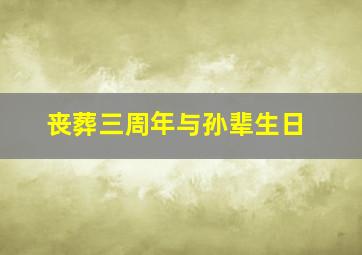 丧葬三周年与孙辈生日